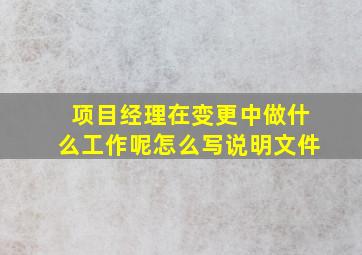 项目经理在变更中做什么工作呢怎么写说明文件